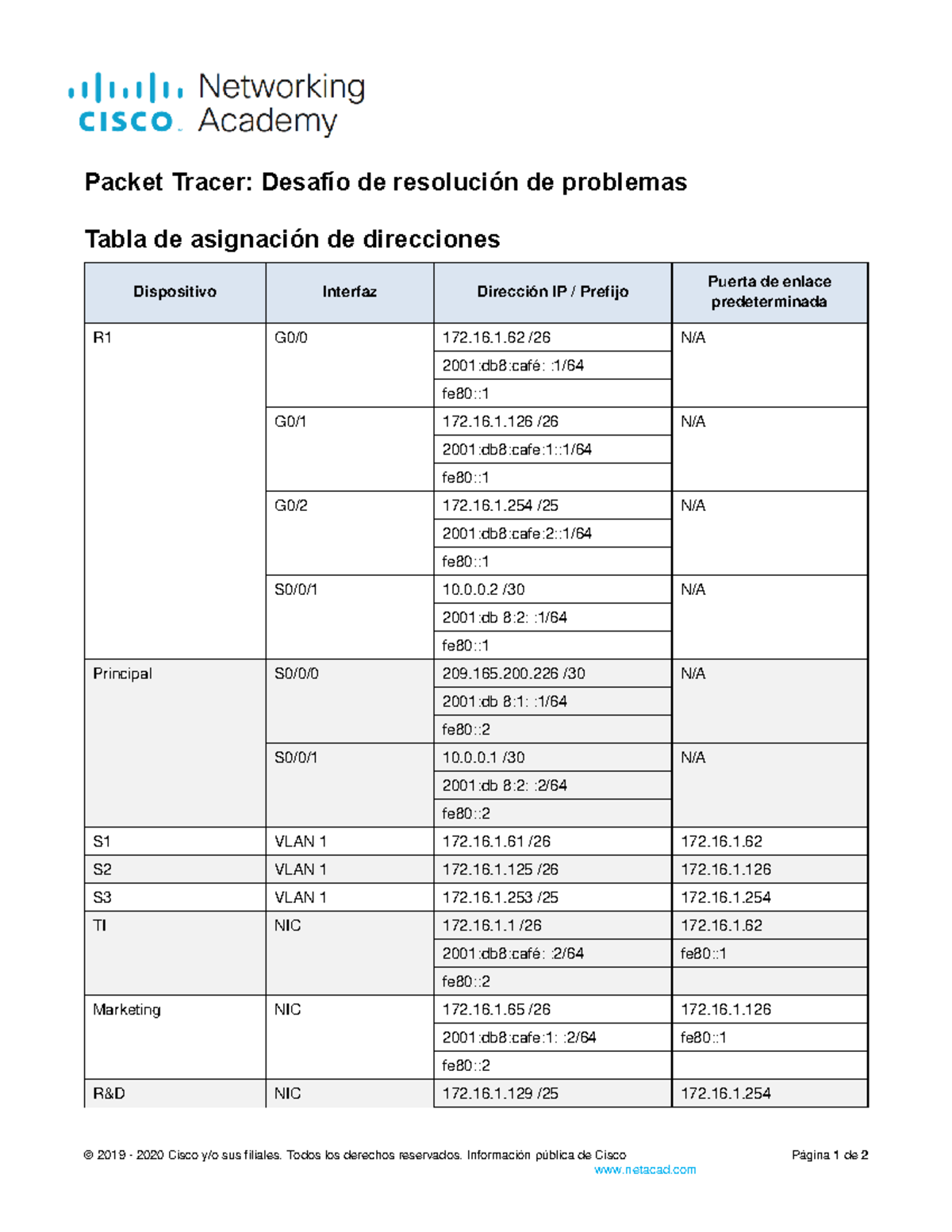 cisco Networking Academy

Packet Tracer: Desafío de resolución de problemas

Tabla de asignación de direcciones

| Dispositivo | Interfaz | Dirección IP / Prefijo | Puerta de enlace predeterminada |
|---|---|---|---|
| R1 | G0/0 | 172.16.1.62 /26 | N/A |
| | | 2001:db8:café: :1/64 | |
| | | fe80::1 | |
| | G0/1 | 172.16.1.126 /26 | N/A |
| | | 2001:db8:cafe:1::1/64 | |
| | | fe80::1 | |
| | G0/2 | 172.16.1.254 /25 | N/A |
| | | 2001:db8:cafe:2::1/64 | |
| | | fe80::1 | |
| | S0/0/1 | 10.0.0.2 /30 | N/A |
| | | 2001:db 8:2: :1/64 | |
| | | fe80::1 | |
| Principal | S0/0/0 | 209.165.200.226 /30 | N/A |
| | | 2001:db 8:1: :1/64 | |
| | | fe80::2 | |
| | S0/0/1 | 10.0.0.1 /30 | N/A |
| | | 2001:db 8:2: :2/64 | |
| | | fe80::2 | |
| S1 | VLAN 1 | 172.16.1.61 /26 | 172.16.1.62 |
| S2 | VLAN 1 | 172.16.1.125 /26 | 172.16.1.126 |
| S3 | VLAN 1 | 172.16.1.253 /25 | 172.16.1.254 |
| TI | NIC | 172.16.1.1 /26 | 172.16.1.62 |
| | | 2001:db8:café: :2/64 | fe80::1 |
| | | fe80::2 | |
| Marketing | NIC | 172.16.1.65 /26 | 172.16.1.126 |
| | | 2001:db8:cafe:1: :2/64 | fe80::1 |
| | | fe80::2 | |
| R&D | NIC | 172.16.1.129 /25 | 172.16.1.254 |

© 2019 - 2020 Cisco y/o sus filiales. Todos los derechos reservados. Información pública de Cisco Página 1 de 2
www.netacad.com